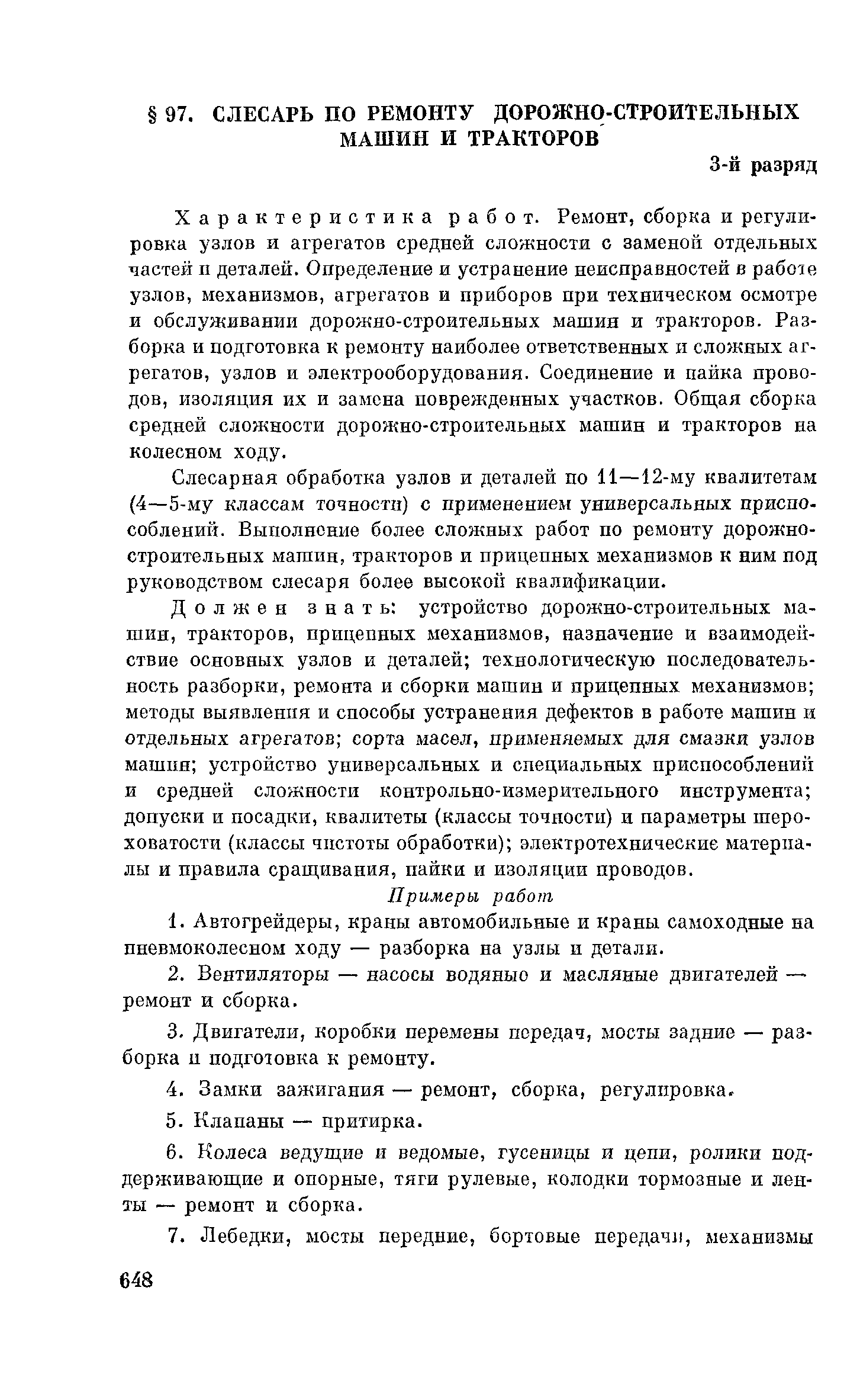 § 97. СЛЕСАРЬ ПО РЕМОНТУ ДОРОЖНО-СТРОИТЕЛЬНЫХ МАШИН И ТРАКТОРОВ

3-й разряд

Характеристика работ. Ремонт, сборка и регулировка узлов и агрегатов средней сложности с заменой отдельных частей и деталей. Определение и устранение неисправностей в работе узлов, механизмов, агрегатов и приборов при техническом осмотре и обслуживании дорожно-строительных машин и тракторов. Разборка и подготовка к ремонту наиболее ответственных и сложных агрегатов, узлов и электрооборудования. Соединение и пайка проводов, изоляция их и замена поврежденных участков. Общая сборка средней сложности дорожно-строительных машин и тракторов на колесном ходу.

Слесарная обработка узлов и деталей по 11—12-му квалитетам (4—5-му классам точности) с применением универсальных приспособлений. Выполнение более сложных работ по ремонту дорожно-строительных машин, тракторов и прицепных механизмов к ним под руководством слесаря более высокой квалификации.

Должен знать: устройство дорожно-строительных машин, тракторов, прицепных механизмов, назначение и взаимодействие основных узлов и деталей; технологическую последовательность разборки, ремонта и сборки машин и прицепных механизмов; методы выявления и способы устранения дефектов в работе машин и отдельных агрегатов; сорта масел, применяемых для смазки узлов машин; устройство универсальных и специальных приспособлений и средней сложности контрольно-измерительного инструмента; допуски и посадки, квалитеты (классы точности) и параметры шероховатости (классы чистоты обработки); электротехнические материалы и правила сращивания, пайки и изоляции проводов.

Примеры работ

1. Автогрейдеры, краны автомобильные и краны самоходные на пневмоколесном ходу — разборка на узлы и детали.

2. Вентиляторы — насосы водяные и масляные двигателей — ремонт и сборка.

3. Двигатели, коробки перемены передач, мосты задние — разборка и подготовка к ремонту.

4. Замки зажигания — ремонт, сборка, регулировка.

5. Клапаны — притирка.

6. Колеса ведущие и ведомые, гусеницы и цепи, ролики поддерживающие и опорные, тяги рулевые, колодки тормозные и ленты — ремонт и сборка.

7. Лебедки, мосты передние, бортовые передачи, механизмы

648